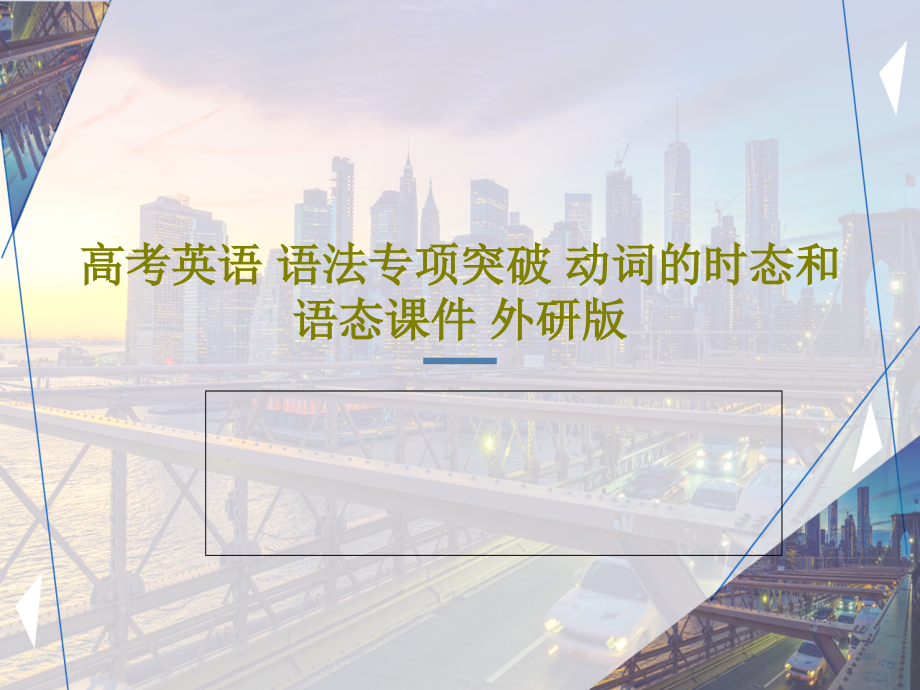 高考英语 语法专项突破 动词的时态和语态课件 外研版